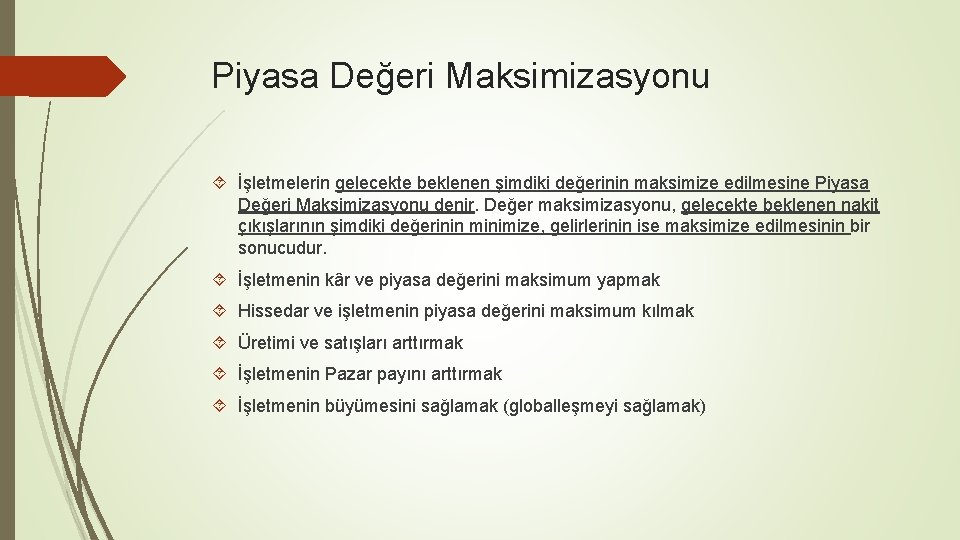 Piyasa Değeri Maksimizasyonu

İşletmelerin gelecekte beklenen şimdiki değerinin maksimize edilmesine Piyasa Değeri Maksimizasyonu denir. Değer maksimizasyonu, gelecekte beklenen nakit çıkışlarının şimdiki değerinin minimize, gelirlerinin ise maksimize edilmesinin bir sonucudur.

İşletmenin kâr ve piyasa değerini maksimum yapmak

Hissedar ve işletmenin piyasa değerini maksimum kılmak

Üretimi ve satışları arttırmak

İşletmenin Pazar payını arttırmak

İşletmenin büyümesini sağlamak (globalleşmeyi sağlamak)